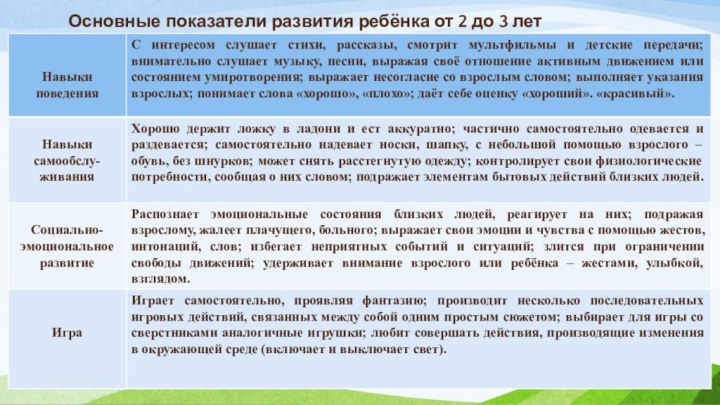 Основные показатели развития ребёнка от 2 до 3 лет

| | |
|---|---|
| Навыки поведения | С интересом слушает стихи, рассказы, смотрит мультфильмы и детские передачи; внимательно слушает музыку, песни, выражая своё отношение активным движением или состоянием умиротворения; выражает несогласие со взрослым словом; выполняет указания взрослых; понимает слова «хорошо», «плохо»; даёт себе оценку «хороший». «красивый». |
| Навыки самообслуживания | Хорошо держит ложку в ладони и ест аккуратно; частично самостоятельно одевается и раздевается; самостоятельно надевает носки, шапку, с небольшой помощью взрослого – обувь, без шнурков; может снять расстегнутую одежду; контролирует свои физиологические потребности, сообщая о них словом; подражает элементам бытовых действий близких людей. |
| Социально-эмоциональное развитие | Распознает эмоциональные состояния близких людей, реагирует на них; подражая взрослому, жалеет плачущего, больного; выражает свои эмоции и чувства с помощью жестов, интонаций, слов; избегает неприятных событий и ситуаций; злится при ограничении свободы движений; удерживает внимание взрослого или ребёнка – жестами, улыбкой, взглядом. |
| Игра | Играет самостоятельно, проявляя фантазию; производит несколько последовательных игровых действий, связанных между собой одним простым сюжетом; выбирает для игры со сверстниками аналогичные игрушки; любит совершать действия, производящие изменения в окружающей среде (включает и выключает свет). |